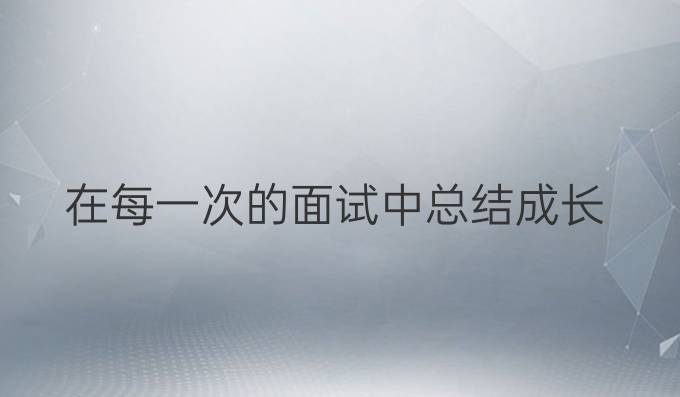 在每一次的面试中总结成长